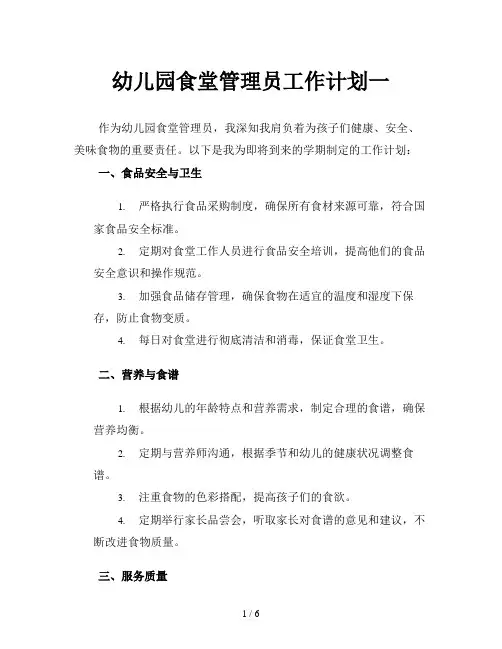 幼儿园食堂管理员工作计划一

作为幼儿园食堂管理员，我深知我肩负着为孩子们健康、安全、美味食物的重要责任。以下是我为即将到来的学期制定的工作计划：

一、食品安全与卫生

1. 严格执行食品采购制度，确保所有食材来源可靠，符合国家食品安全标准。

2. 定期对食堂工作人员进行食品安全培训，提高他们的食品安全意识和操作规范。

3. 加强食品储存管理，确保食物在适宜的温度和湿度下保存，防止食物变质。

4. 每日对食堂进行彻底清洁和消毒，保证食堂卫生。

二、营养与食谱

1. 根据幼儿的年龄特点和营养需求，制定合理的食谱，确保营养均衡。

2. 定期与营养师沟通，根据季节和幼儿的健康状况调整食谱。

3. 注重食物的色彩搭配，提高孩子们的食欲。

4. 定期举行家长品尝会，听取家长对食谱的意见和建议，不断改进食物质量。

三、服务质量

1 / 6